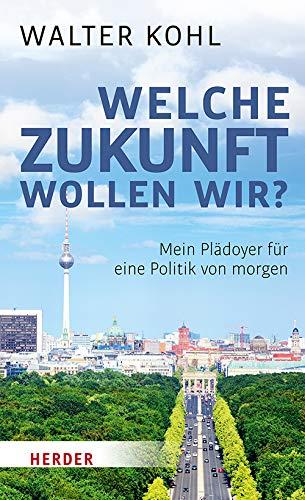 WALTER KOHL

WELCHE ZUKUNFT WOLLEN WIR?

Mein Plädoyer für eine Politik von morgen

HERDER